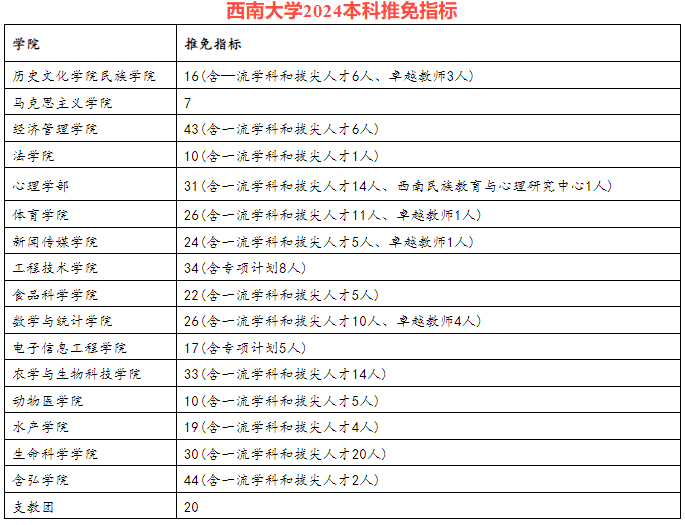 西南大学2024本科推免指标

| 学院 | 推免指标 |
|---|---|
| 历史文化学院民族学院 | 16(含一流学科和拔尖人才6人、卓越教师3人) |
| 马克思主义学院 | 7 |
| 经济管理学院 | 43(含一流学科和拔尖人才6人) |
| 法学院 | 10(含一流学科和拔尖人才1人) |
| 心理学部 | 31(含一流学科和拔尖人才14人、西南民族教育与心理研究中心1人) |
| 体育学院 | 26(含一流学科和拔尖人才11人、卓越教师1人) |
| 新闻传媒学院 | 24(含一流学科和拔尖人才5人、卓越教师1人) |
| 工程技术学院 | 34(含专项计划8人) |
| 食品科学学院 | 22(含一流学科和拔尖人才5人) |
| 数学与统计学院 | 26(含一流学科和拔尖人才10人、卓越教师4人) |
| 电子信息工程学院 | 17(含专项计划5人) |
| 农学与生物科技学院 | 33(含一流学科和拔尖人才14人) |
| 动物医学院 | 10(含一流学科和拔尖人才5人) |
| 水产学院 | 19(含一流学科和拔尖人才4人) |
| 生命科学学院 | 30(含一流学科和拔尖人才20人) |
| 含弘学院 | 44(含一流学科和拔尖人才2人) |
| 支教团 | 20 |